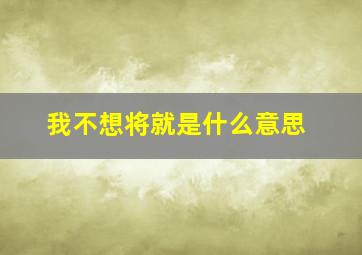 我不想将就是什么意思